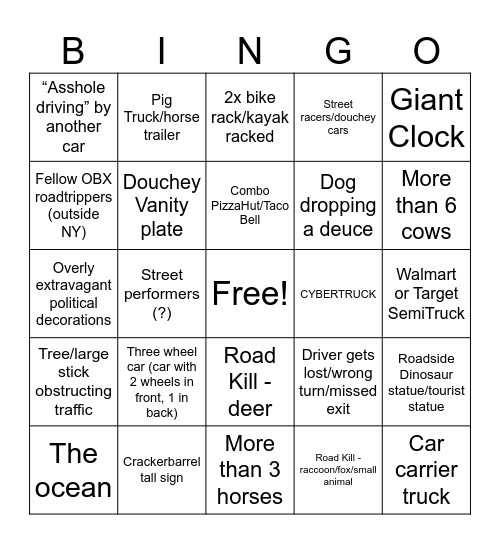 | B | I | N | G | O |
|---|---|---|---|---|
| “Asshole driving” by another car | Pig Truck/horse trailer | 2x bike rack/kayak racked | Street racers/douchey cars | Giant Clock |
| Fellow OBX roadtrippers (outside NY) | Douchey Vanity plate | Combo PizzaHut/Taco Bell | Dog dropping a deuce | More than 6 cows |
| Overly extravagant political decorations | Street performers (?) | Free! | CYBERTRUCK | Walmart or Target SemiTruck |
| Tree/large stick obstructing traffic | Three wheel car (car with 2 wheels in front, 1 in back) | Road Kill - deer | Driver gets lost/wrong turn/missed exit | Roadside Dinosaur statue/tourist statue |
| The ocean | Crackerbarrel tall sign | More than 3 horses | Road Kill - raccoon/fox/small animal | Car carrier truck |